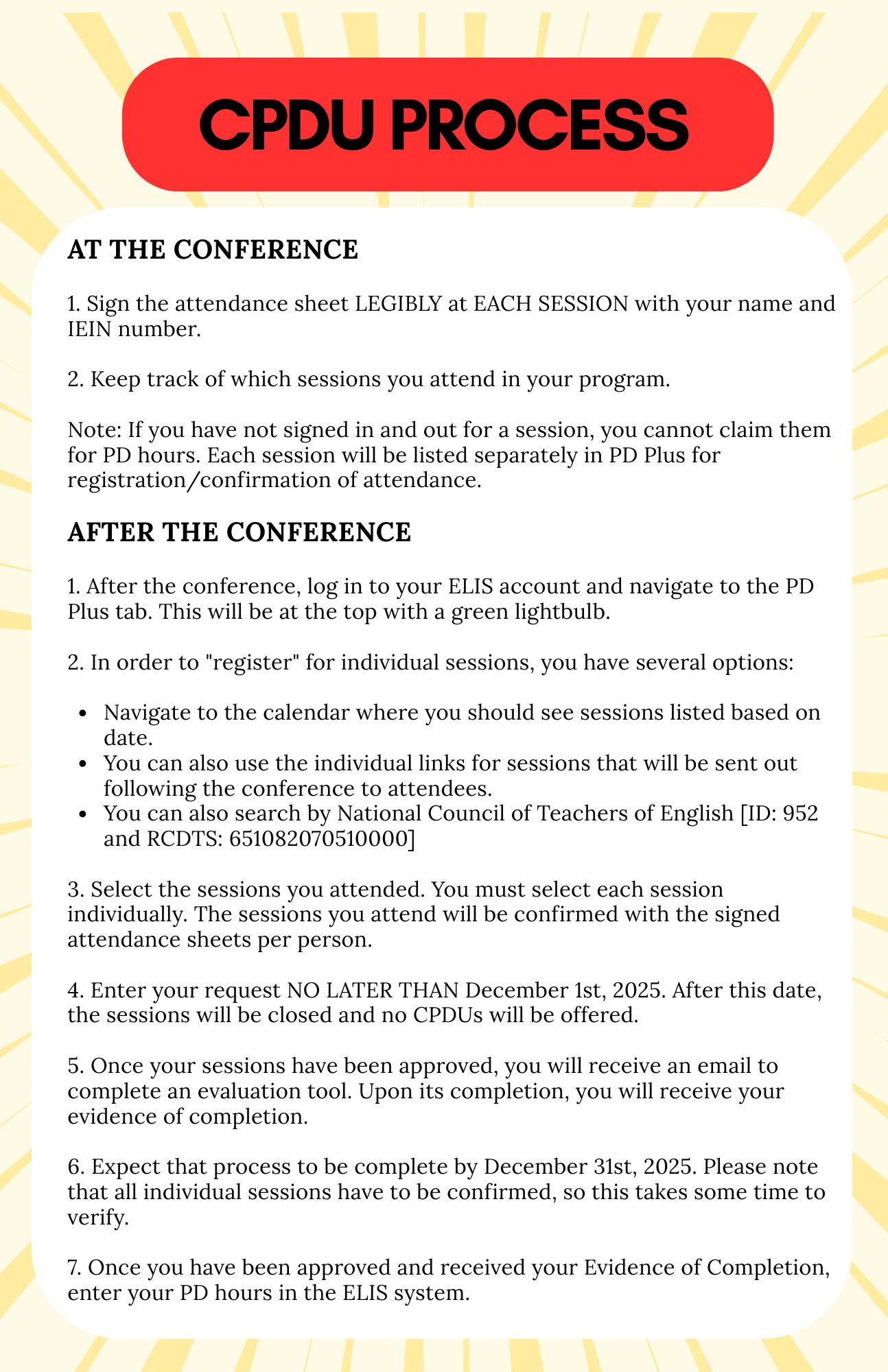 CPDU PROCESS

AT THE CONFERENCE

1. Sign the attendance sheet LEGIBLY at EACH SESSION with your name and IEIN number.

2. Keep track of which sessions you attend in your program.

Note: If you have not signed in and out for a session, you cannot claim them for PD hours. Each session will be listed separately in PD Plus for registration/confirmation of attendance.

AFTER THE CONFERENCE

1. After the conference, log in to your ELIS account and navigate to the PD Plus tab. This will be at the top with a green lightbulb.

2. In order to "register" for individual sessions, you have several options:

• Navigate to the calendar where you should see sessions listed based on date.
• You can also use the individual links for sessions that will be sent out following the conference to attendees.
• You can also search by National Council of Teachers of English [ID: 952 and RCDTS: 651082070510000]

3. Select the sessions you attended. You must select each session individually. The sessions you attend will be confirmed with the signed attendance sheets per person.

4. Enter your request NO LATER THAN December 1st, 2025. After this date, the sessions will be closed and no CPDUs will be offered.

5. Once your sessions have been approved, you will receive an email to complete an evaluation tool. Upon its completion, you will receive your evidence of completion.

6. Expect that process to be complete by December 31st, 2025. Please note that all individual sessions have to be confirmed, so this takes some time to verify.

7. Once you have been approved and received your Evidence of Completion, enter your PD hours in the ELIS system.